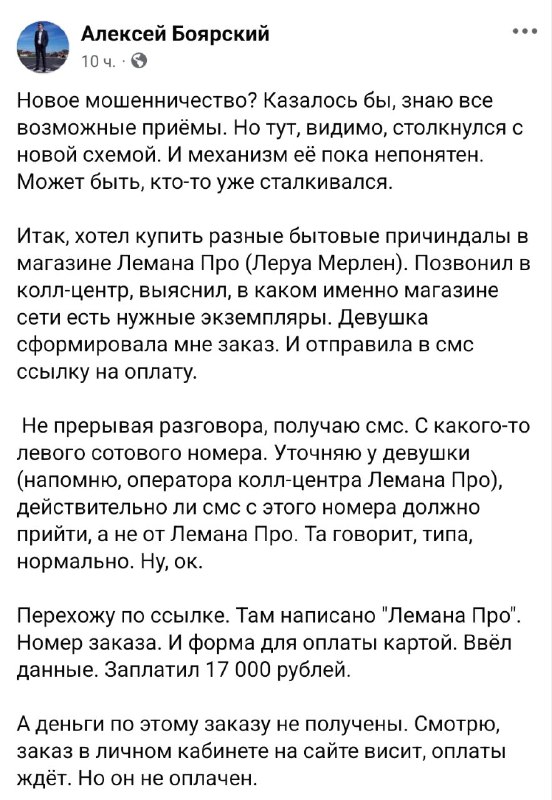 Алексей Боярский
10 ч. ·

Новое мошенничество? Казалось бы, знаю все возможные приёмы. Но тут, видимо, столкнулся с новой схемой. И механизм её пока непонятен. Может быть, кто-то уже сталкивался.

Итак, хотел купить разные бытовые причиндалы в магазине Лемана Про (Леруа Мерлен). Позвонил в колл-центр, выяснил, в каком именно магазине сети есть нужные экземпляры. Девушка сформировала мне заказ. И отправила в смс ссылку на оплату.

Не прерывая разговора, получаю смс. С какого-то левого сотового номера. Уточняю у девушки (напомню, оператора колл-центра Лемана Про), действительно ли смс с этого номера должно прийти, а не от Лемана Про. Та говорит, типа, нормально. Ну, ок.

Перехожу по ссылке. Там написано "Лемана Про". Номер заказа. И форма для оплаты картой. Ввёл данные. Заплатил 17 000 рублей.

А деньги по этому заказу не получены. Смотрю, заказ в личном кабинете на сайте висит, оплаты ждёт. Но он не оплачен.